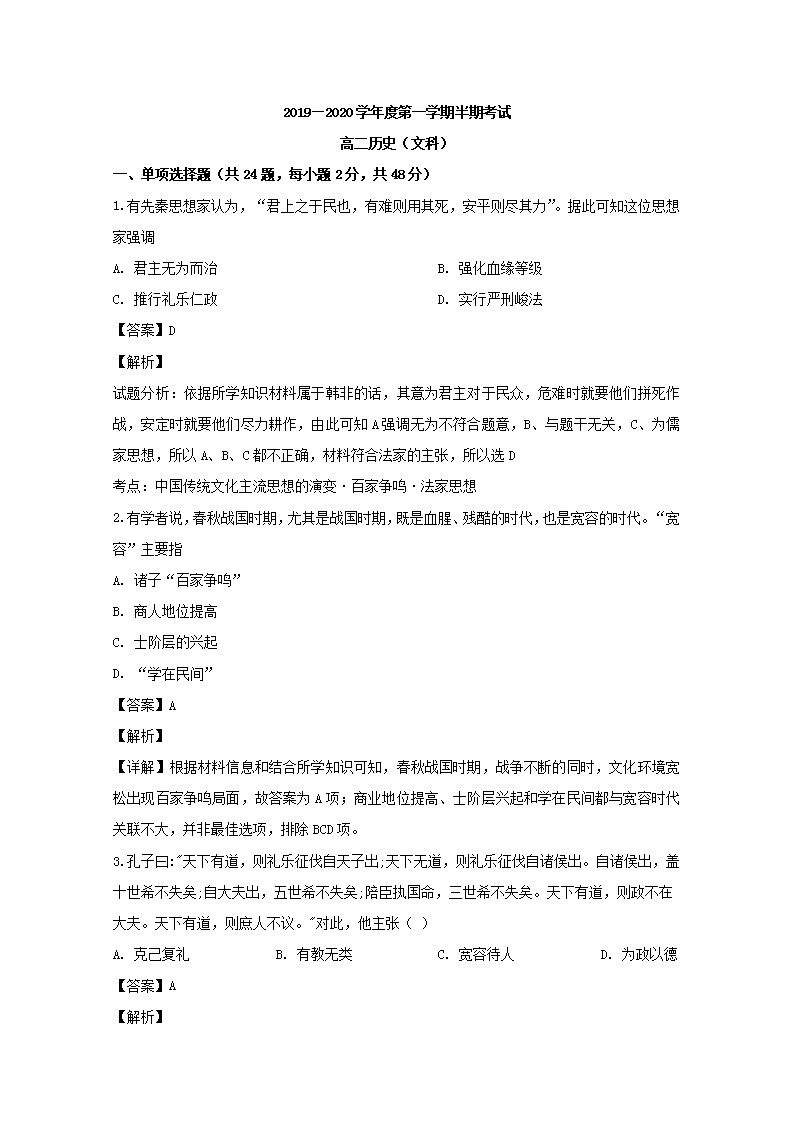 2019—2020学年度第一学期半期考试

高二历史（文科）

一、单项选择题（共24题，每小题2分，共48分）

1.有先秦思想家认为，“君上之于民也，有难则用其死，安平则尽其力”。据此可知这位思想家强调

A. 君主无为而治

B. 强化血缘等级

C. 推行礼乐仁政

D. 实行严刑峻法

【答案】D

【解析】

试题分析：依据所学知识材料属于韩非的话，其意为君主对于民众，危难时就要他们拼死作战，安定时就要他们尽力耕作，由此可知A强调无为不符合题意，B、与题干无关，C、为儒家思想，所以A、B、C都不正确，材料符合法家的主张，所以选D

考点：中国传统文化主流思想的演变·百家争鸣·法家思想

2.有学者说，春秋战国时期，尤其是战国时期，既是血腥、残酷的时代，也是宽容的时代。“宽容”主要指

A. 诸子“百家争鸣”

B. 商人地位提高

C. 士阶层的兴起

D. “学在民间”

【答案】A

【解析】

【详解】根据材料信息和结合所学知识可知，春秋战国时期，战争不断的同时，文化环境宽松出现百家争鸣局面，故答案为A项；商业地位提高、士阶层兴起和学在民间都与宽容时代关联不大，并非最佳选项，排除BCD项。

3.孔子曰:"天下有道，则礼乐征伐自天子出;天下无道，则礼乐征伐自诸侯出。自诸侯出，盖十世希不失矣;自大夫出，五世希不失矣;陪臣执国命，三世希不失矣。天下有道，则政不在大夫。天下有道，则庶人不议。"对此，他主张（ ）

A. 克己复礼

B. 有教无类

C. 宽容待人

D. 为政以德

【答案】A

【解析】